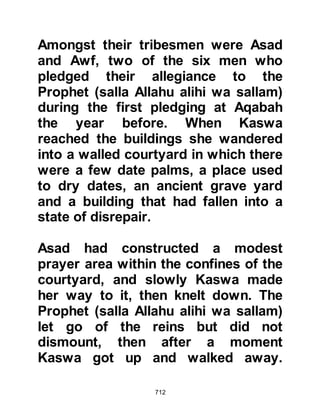 Amongst their tribesmen were Asad and Awf, two of the six men who pledged their allegiance to the Prophet (salla Allahu alihi wa sallam) during the first pledging at Aqabah the year before. When Kaswa reached the buildings she wandered into a walled courtyard in which there were a few date palms, a place used to dry dates, an ancient grave yard and a building that had fallen into a state of disrepair.

Asad had constructed a modest prayer area within the confines of the courtyard, and slowly Kaswa made her way to it, then knelt down. The Prophet (salla Allahu alihi wa sallam) let go of the reins but did not dismount, then after a moment Kaswa got up and walked away.

712